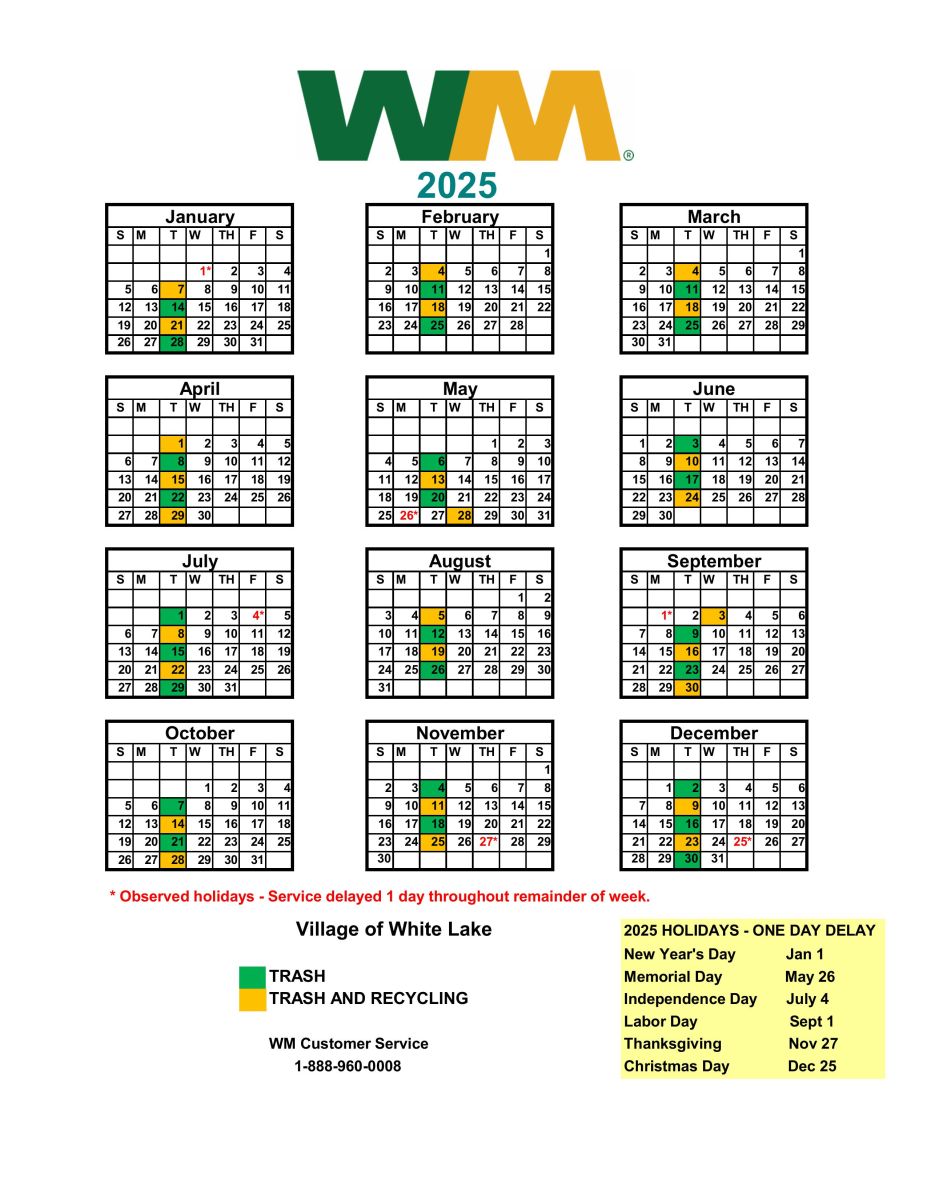 WM®

2025

January

| S | M | T | W | TH | F | S |
|---|---|---|---|---|---|---|
| | | | | | | |
| | | | 1* | 2 | 3 | 4 |
| 5 | 6 | 7 | 8 | 9 | 10 | 11 |
| 12 | 13 | 14 | 15 | 16 | 17 | 18 |
| 19 | 20 | 21 | 22 | 23 | 24 | 25 |
| 26 | 27 | 28 | 29 | 30 | 31 | |

February

| S | M | T | W | TH | F | S |
|---|---|---|---|---|---|---|
| | | | | | | 1 |
| 2 | 3 | 4 | 5 | 6 | 7 | 8 |
| 9 | 10 | 11 | 12 | 13 | 14 | 15 |
| 16 | 17 | 18 | 19 | 20 | 21 | 22 |
| 23 | 24 | 25 | 26 | 27 | 28 | |
| | | | | | | |

March

| S | M | T | W | TH | F | S |
|---|---|---|---|---|---|---|
| | | | | | | 1 |
| 2 | 3 | 4 | 5 | 6 | 7 | 8 |
| 9 | 10 | 11 | 12 | 13 | 14 | 15 |
| 16 | 17 | 18 | 19 | 20 | 21 | 22 |
| 23 | 24 | 25 | 26 | 27 | 28 | 29 |
| 30 | 31 | | | | | |

April

| S | M | T | W | TH | F | S |
|---|---|---|---|---|---|---|
| | | | | | | |
| | | 1 | 2 | 3 | 4 | 5 |
| 6 | 7 | 8 | 9 | 10 | 11 | 12 |
| 13 | 14 | 15 | 16 | 17 | 18 | 19 |
| 20 | 21 | 22 | 23 | 24 | 25 | 26 |
| 27 | 28 | 29 | 30 | | | |

May

| S | M | T | W | TH | F | S |
|---|---|---|---|---|---|---|
| | | | | | | |
| | | | | 1 | 2 | 3 |
| 4 | 5 | 6 | 7 | 8 | 9 | 10 |
| 11 | 12 | 13 | 14 | 15 | 16 | 17 |
| 18 | 19 | 20 | 21 | 22 | 23 | 24 |
| 25 | 26* | 27 | 28 | 29 | 30 | 31 |

June

| S | M | T | W | TH | F | S |
|---|---|---|---|---|---|---|
| | | | | | | |
| 1 | 2 | 3 | 4 | 5 | 6 | 7 |
| 8 | 9 | 10 | 11 | 12 | 13 | 14 |
| 15 | 16 | 17 | 18 | 19 | 20 | 21 |
| 22 | 23 | 24 | 25 | 26 | 27 | 28 |
| 29 | 30 | | | | | |

July

| S | M | T | W | TH | F | S |
|---|---|---|---|---|---|---|
| | | | | | | |
| | | 1 | 2 | 3 | 4* | 5 |
| 6 | 7 | 8 | 9 | 10 | 11 | 12 |
| 13 | 14 | 15 | 16 | 17 | 18 | 19 |
| 20 | 21 | 22 | 23 | 24 | 25 | 26 |
| 27 | 28 | 29 | 30 | 31 | | |

August

| S | M | T | W | TH | F | S |
|---|---|---|---|---|---|---|
| | | | | | 1 | 2 |
| 3 | 4 | 5 | 6 | 7 | 8 | 9 |
| 10 | 11 | 12 | 13 | 14 | 15 | 16 |
| 17 | 18 | 19 | 20 | 21 | 22 | 23 |
| 24 | 25 | 26 | 27 | 28 | 29 | 30 |
| 31 | | | | | | |

September

| S | M | T | W | TH | F | S |
|---|---|---|---|---|---|---|
| | | | | | | |
| | 1* | 2 | 3 | 4 | 5 | 6 |
| 7 | 8 | 9 | 10 | 11 | 12 | 13 |
| 14 | 15 | 16 | 17 | 18 | 19 | 20 |
| 21 | 22 | 23 | 24 | 25 | 26 | 27 |
| 28 | 29 | 30 | | | | |

October

| S | M | T | W | TH | F | S |
|---|---|---|---|---|---|---|
| | | | | | | |
| | | | 1 | 2 | 3 | 4 |
| 5 | 6 | 7 | 8 | 9 | 10 | 11 |
| 12 | 13 | 14 | 15 | 16 | 17 | 18 |
| 19 | 20 | 21 | 22 | 23 | 24 | 25 |
| 26 | 27 | 28 | 29 | 30 | 31 | |

November

| S | M | T | W | TH | F | S |
|---|---|---|---|---|---|---|
| | | | | | | 1 |
| 2 | 3 | 4 | 5 | 6 | 7 | 8 |
| 9 | 10 | 11 | 12 | 13 | 14 | 15 |
| 16 | 17 | 18 | 19 | 20 | 21 | 22 |
| 23 | 24 | 25 | 26 | 27* | 28 | 29 |
| 30 | | | | | | |

December

| S | M | T | W | TH | F | S |
|---|---|---|---|---|---|---|
| | | | | | | |
| | 1 | 2 | 3 | 4 | 5 | 6 |
| 7 | 8 | 9 | 10 | 11 | 12 | 13 |
| 14 | 15 | 16 | 17 | 18 | 19 | 20 |
| 21 | 22 | 23 | 24 | 25* | 26 | 27 |
| 28 | 29 | 30 | 31 | | | |

* Observed holidays - Service delayed 1 day throughout remainder of week.

Village of White Lake

TRASH
TRASH AND RECYCLING

WM Customer Service
1-888-960-0008

| 2025 HOLIDAYS - ONE DAY DELAY | |
|---|---|
| New Year's Day | Jan 1 |
| Memorial Day | May 26 |
| Independence Day | July 4 |
| Labor Day | Sept 1 |
| Thanksgiving | Nov 27 |
| Christmas Day | Dec 25 |